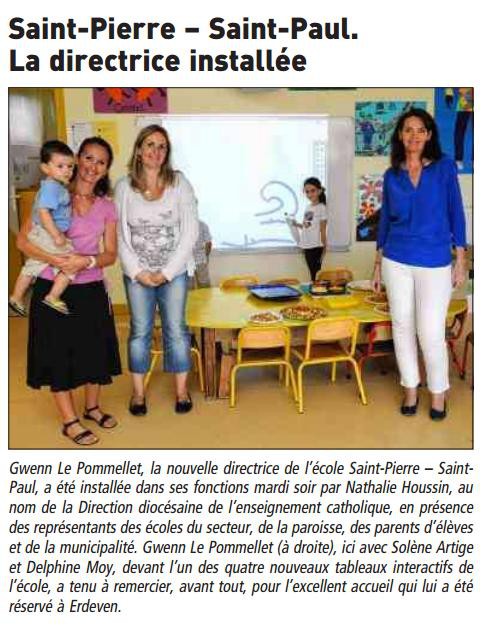 Saint-Pierre – Saint-Paul.
La directrice installée

Gwenn Le Pommellet, la nouvelle directrice de l'école Saint-Pierre – Saint-Paul, a été installée dans ses fonctions mardi soir par Nathalie Houssin, au nom de la Direction diocésaine de l'enseignement catholique, en présence des représentants des écoles du secteur, de la paroisse, des parents d'élèves et de la municipalité. Gwenn Le Pommellet (à droite), ici avec Solène Artige et Delphine Moy, devant l'un des quatre nouveaux tableaux interactifs de l'école, a tenu à remercier, avant tout, pour l'excellent accueil qui lui a été réservé à Erdeven.